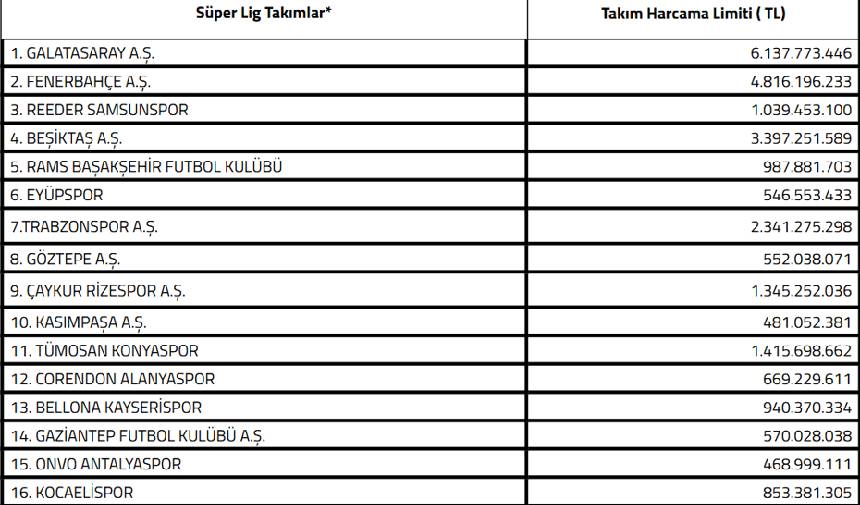 | Süper Lig Takımlar* | Takım Harcama Limiti ( TL) |
|---|---|
| 1. GALATASARAY A.Ş. | 6.137.773.446 |
| 2. FENERBAHÇE A.Ş. | 4.816.196.233 |
| 3. REEDER SAMSUNSPOR | 1.039.453.100 |
| 4. BEŞİKTAŞ A.Ş. | 3.397.251.589 |
| 5. RAMS BAŞAKŞEHİR FUTBOL KULÜBÜ | 987.881.703 |
| 6. EYÜPSPOR | 546.553.433 |
| 7.TRABZONSPOR A.Ş. | 2.341.275.298 |
| 8. GÖZTEPE A.Ş. | 552.038.071 |
| 9. ÇAYKUR RİZESPOR A.Ş. | 1.345.252.036 |
| 10. KASIMPAŞA A.Ş. | 481.052.381 |
| 11. TÜMOSAN KONYASPOR | 1.415.698.662 |
| 12. CORENDON ALANYASPOR | 669.229.611 |
| 13. BELLONA KAYSERİSPOR | 940.370.334 |
| 14. GAZİANTEP FUTBOL KULÜBÜ A.Ş. | 570.028.038 |
| 15. ONVO ANTALYASPOR | 468.999.111 |
| 16. KOCAELİSPOR | 853.381.305 |